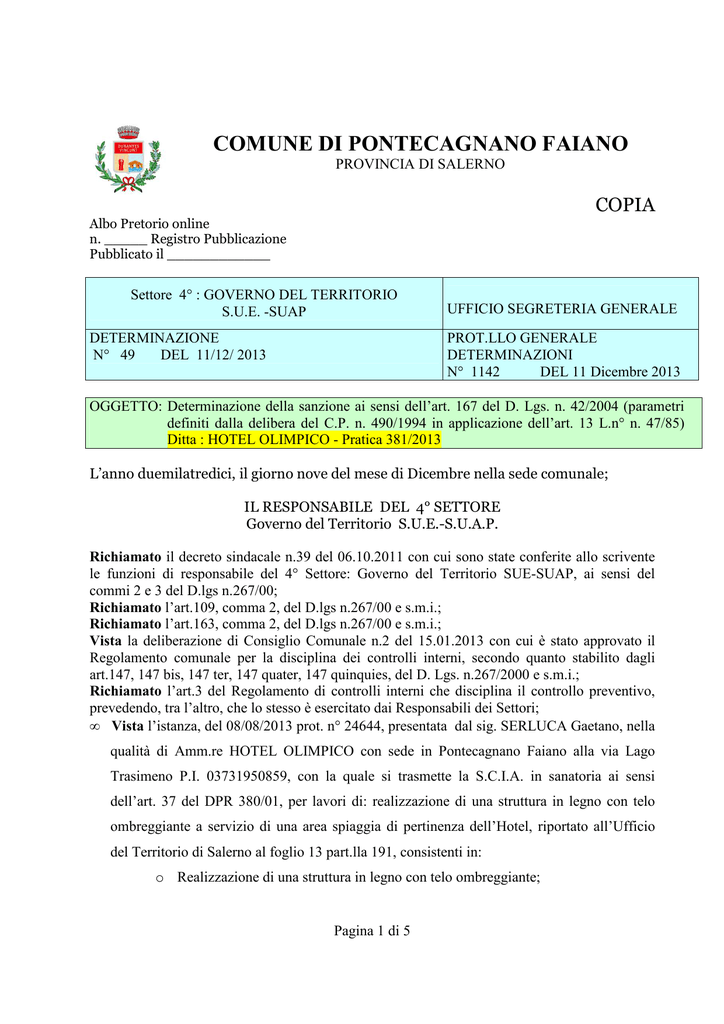 COMUNE DI PONTECAGNANO FAIANO
PROVINCIA DI SALERNO

COPIA

Albo Pretorio online
n. _____ Registro Pubblicazione
Pubblicato il ____________

| Settore 4° : GOVERNO DEL TERRITORIO S.U.E. -SUAP | UFFICIO SEGRETERIA GENERALE |
|---|---|
| DETERMINAZIONE N° 49 DEL 11/12/ 2013 | PROT.LLO GENERALE DETERMINAZIONI N° 1142 DEL 11 Dicembre 2013 |

OGGETTO: Determinazione della sanzione ai sensi dell'art. 167 del D. Lgs. n. 42/2004 (parametri definiti dalla delibera del C.P. n. 490/1994 in applicazione dell'art. 13 L.n° n. 47/85) Ditta : HOTEL OLIMPICO - Pratica 381/2013

L'anno duemilatredici, il giorno nove del mese di Dicembre nella sede comunale;

IL RESPONSABILE DEL 4° SETTORE
Governo del Territorio S.U.E.-S.U.A.P.

Richiamato il decreto sindacale n.39 del 06.10.2011 con cui sono state conferite allo scrivente le funzioni di responsabile del 4° Settore: Governo del Territorio SUE-SUAP, ai sensi del commi 2 e 3 del D.lgs n.267/00;
Richiamato l'art.109, comma 2, del D.lgs n.267/00 e s.m.i.;
Richiamato l'art.163, comma 2, del D.lgs n.267/00 e s.m.i.;
Vista la deliberazione di Consiglio Comunale n.2 del 15.01.2013 con cui è stato approvato il Regolamento comunale per la disciplina dei controlli interni, secondo quanto stabilito dagli art.147, 147 bis, 147 ter, 147 quater, 147 quinquies, del D. Lgs. n.267/2000 e s.m.i.;
Richiamato l'art.3 del Regolamento di controlli interni che disciplina il controllo preventivo, prevedendo, tra l'altro, che lo stesso è esercitato dai Responsabili dei Settori;
∞ Vista l'istanza, del 08/08/2013 prot. n° 24644, presentata dal sig. SERLUCA Gaetano, nella qualità di Amm.re HOTEL OLIMPICO con sede in Pontecagnano Faiano alla via Lago Trasimeno P.I. 03731950859, con la quale si trasmette la S.C.I.A. in sanatoria ai sensi dell'art. 37 del DPR 380/01, per lavori di: realizzazione di una struttura in legno con telo ombreggiante a servizio di una area spiaggia di pertinenza dell'Hotel, riportato all'Ufficio del Territorio di Salerno al foglio 13 part.lla 191, consistenti in:
o Realizzazione di una struttura in legno con telo ombreggiante;

Pagina 1 di 5